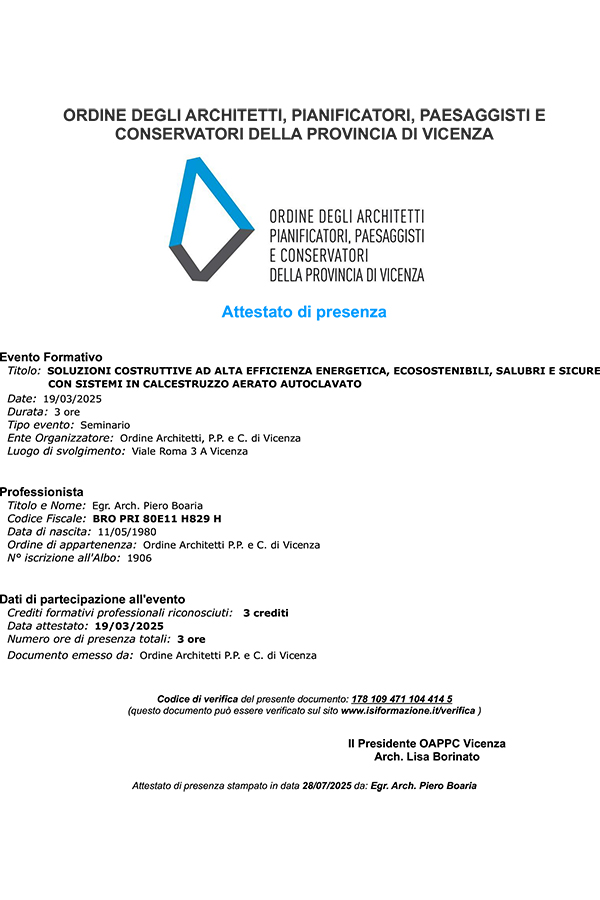 ORDINE DEGLI ARCHITETTI, PIANIFICATORI, PAESAGGISTI E CONSERVATORI DELLA PROVINCIA DI VICENZA

ORDINE DEGLI ARCHITETTI
PIANIFICATORI, PAESAGGISTI
E CONSERVATORI
DELLA PROVINCIA DI VICENZA

Attestato di presenza

Evento Formativo
Titolo: SOLUZIONI COSTRUTTIVE AD ALTA EFFICIENZA ENERGETICA, ECOSOSTENIBILI, SALUBRI E SICURE CON SISTEMI IN CALCESTRUZZO AERATO AUTOCLAVATO
Date: 19/03/2025
Durata: 3 ore
Tipo evento: Seminario
Ente Organizzatore: Ordine Architetti, P.P. e C. di Vicenza
Luogo di svolgimento: Viale Roma 3 A Vicenza

Professionista
Titolo e Nome: Egr. Arch. Piero Boaria
Codice Fiscale: BRO PRI 80E11 H829 H
Data di nascita: 11/05/1980
Ordine di appartenenza: Ordine Architetti P.P. e C. di Vicenza
N° iscrizione all'Albo: 1906

Dati di partecipazione all'evento
Crediti formativi professionali riconosciuti: 3 crediti
Data attestato: 19/03/2025
Numero ore di presenza totali: 3 ore
Documento emesso da: Ordine Architetti P.P. e C. di Vicenza

Codice di verifica del presente documento: 178 109 471 104 414 5
(questo documento può essere verificato sul sito www.isiformazione.it/verifica )

Il Presidente OAPPC Vicenza
Arch. Lisa Borinato

Attestato di presenza stampato in data 28/07/2025 da: Egr. Arch. Piero Boaria